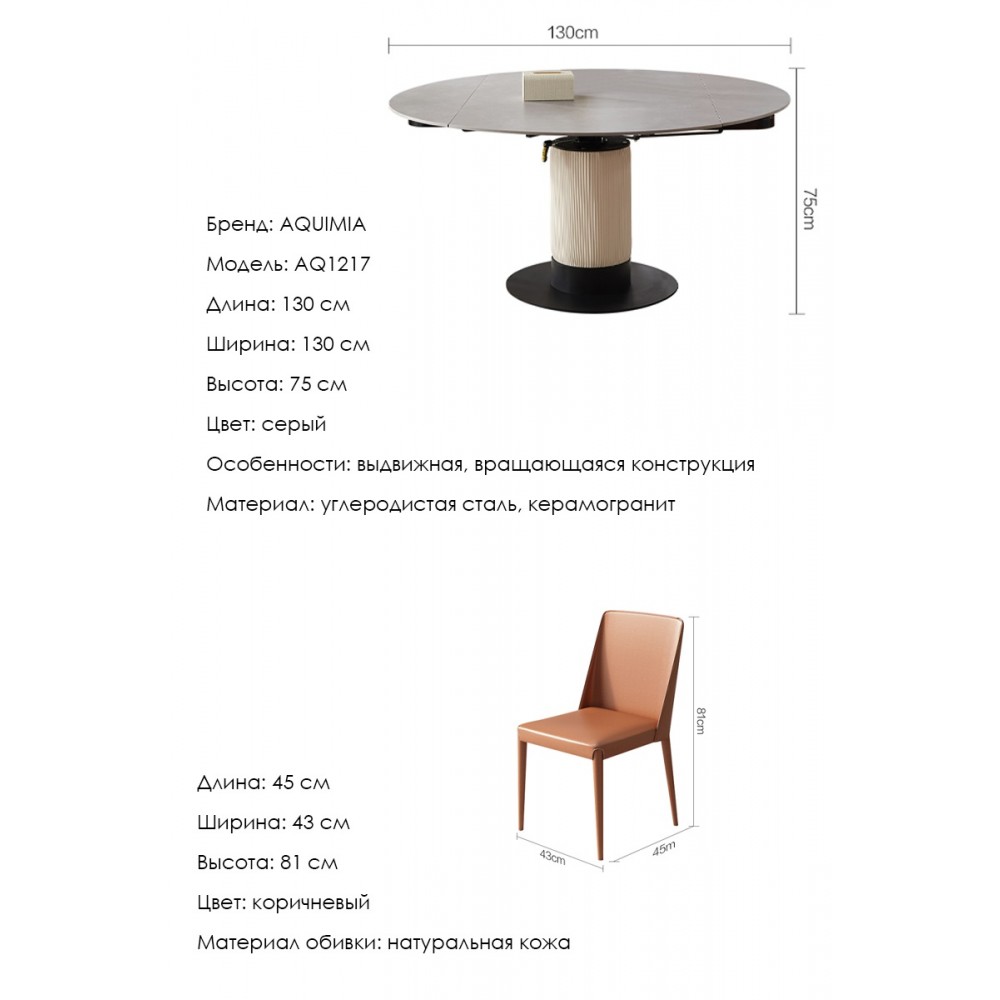 130cm

75cm

Бренд: AQUIMIA

Модель: AQ1217

Длина: 130 см

Ширина: 130 см

Высота: 75 см

Цвет: серый

Особенности: выдвижная, вращающаяся конструкция

Материал: углеродистая сталь, керамогранит

81cm

43cm

45m

Длина: 45 см

Ширина: 43 см

Высота: 81 см

Цвет: коричневый

Материал обивки: натуральная кожа